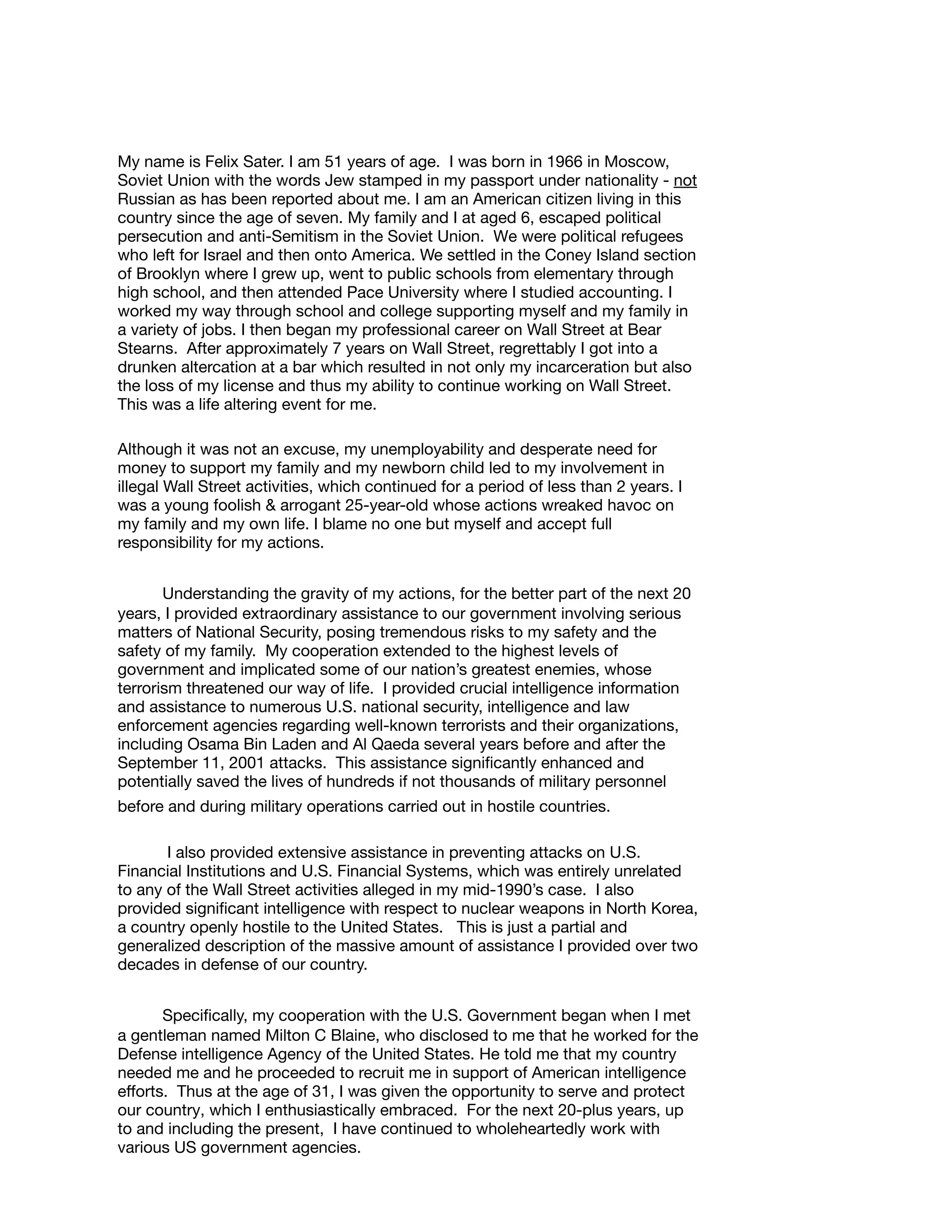 My name is Felix Sater. I am 51 years of age. I was born in 1966 in Moscow, Soviet Union with the words Jew stamped in my passport under nationality - not Russian as has been reported about me. I am an American citizen living in this country since the age of seven. My family and I at aged 6, escaped political persecution and anti-Semitism in the Soviet Union. We were political refugees who left for Israel and then onto America. We settled in the Coney Island section of Brooklyn where I grew up, went to public schools from elementary through high school, and then attended Pace University where I studied accounting. I worked my way through school and college supporting myself and my family in a variety of jobs. I then began my professional career on Wall Street at Bear Stearns. After approximately 7 years on Wall Street, regrettably I got into a drunken altercation at a bar which resulted in not only my incarceration but also the loss of my license and thus my ability to continue working on Wall Street. This was a life altering event for me.

Although it was not an excuse, my unemployability and desperate need for money to support my family and my newborn child led to my involvement in illegal Wall Street activities, which continued for a period of less than 2 years. I was a young foolish & arrogant 25-year-old whose actions wreaked havoc on my family and my own life. I blame no one but myself and accept full responsibility for my actions.

Understanding the gravity of my actions, for the better part of the next 20 years, I provided extraordinary assistance to our government involving serious matters of National Security, posing tremendous risks to my safety and the safety of my family. My cooperation extended to the highest levels of government and implicated some of our nation's greatest enemies, whose terrorism threatened our way of life. I provided crucial intelligence information and assistance to numerous U.S. national security, intelligence and law enforcement agencies regarding well-known terrorists and their organizations, including Osama Bin Laden and Al Qaeda several years before and after the September 11, 2001 attacks. This assistance significantly enhanced and potentially saved the lives of hundreds if not thousands of military personnel before and during military operations carried out in hostile countries.

I also provided extensive assistance in preventing attacks on U.S. Financial Institutions and U.S. Financial Systems, which was entirely unrelated to any of the Wall Street activities alleged in my mid-1990's case. I also provided significant intelligence with respect to nuclear weapons in North Korea, a country openly hostile to the United States. This is just a partial and generalized description of the massive amount of assistance I provided over two decades in defense of our country.

Specifically, my cooperation with the U.S. Government began when I met a gentleman named Milton C Blaine, who disclosed to me that he worked for the Defense intelligence Agency of the United States. He told me that my country needed me and he proceeded to recruit me in support of American intelligence efforts. Thus at the age of 31, I was given the opportunity to serve and protect our country, which I enthusiastically embraced. For the next 20-plus years, up to and including the present, I have continued to wholeheartedly work with various US government agencies.